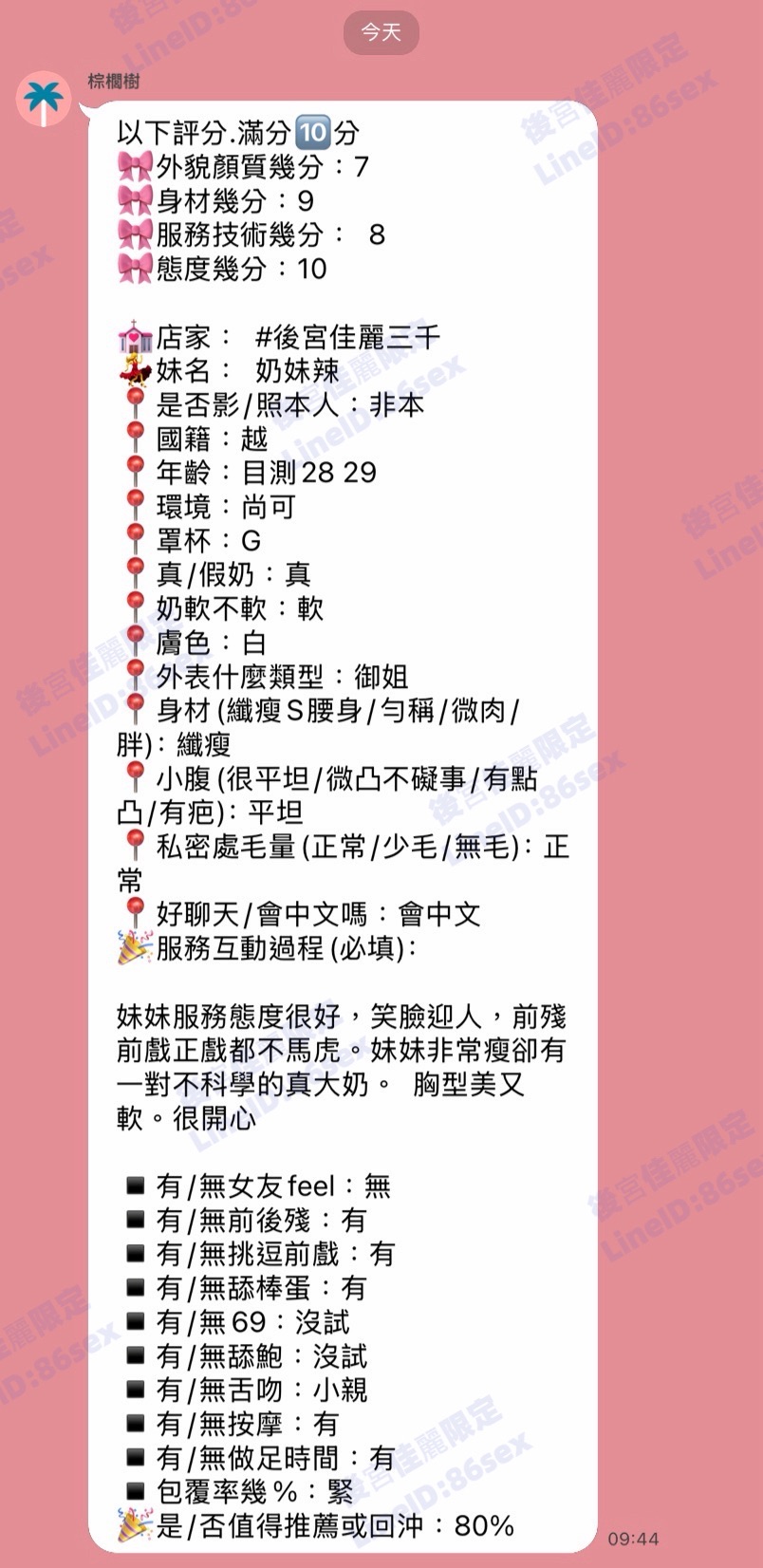 今天

棕櫚樹

以下評分.滿分🔟分
🎀外貌顏質幾分：7
🎀身材幾分：9
🎀服務技術幾分： 8
🎀態度幾分：10

💒店家： #後宮佳麗三千
💃妹名： 奶妹辣
📍是否影/照本人：非本
📍國籍：越
📍年齡：目測28 29
📍環境：尚可
📍罩杯：G
📍真/假奶：真
📍奶軟不軟：軟
📍膚色：白
📍外表什麼類型：御姐
📍身材 (纖瘦S腰身/勻稱/微肉/胖)：纖瘦
📍小腹 (很平坦/微凸不礙事/有點凸/有疤)：平坦
📍私密處毛量 (正常/少毛/無毛)：正常
📍好聊天/會中文嗎：會中文
🎉服務互動過程 (必填)：

妹妹服務態度很好，笑臉迎人，前殘前戲正戲都不馬虎。妹妹非常瘦卻有一對不科學的真大奶。 胸型美又軟。很開心

◾有/無女友feel：無
◾有/無前後殘：有
◾有/無挑逗前戲：有
◾有/無舔棒蛋：有
◾有/無69：沒試
◾有/無舔鮑：沒試
◾有/無舌吻：小親
◾有/無按摩：有
◾有/無做足時間：有
◾包覆率幾%：緊
🎉是/否值得推薦或回沖：80%

09:44

後宮佳麗限定 LineID:86sex